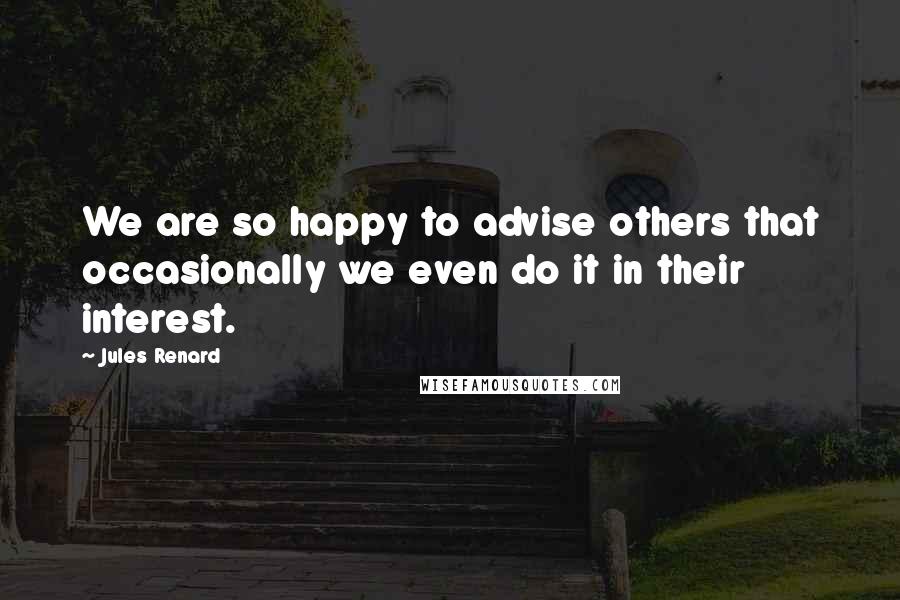 We are so happy to advise others that occasionally we even do it in their interest.

~ Jules Renard

WISEFAMOUSQUOTES.COM